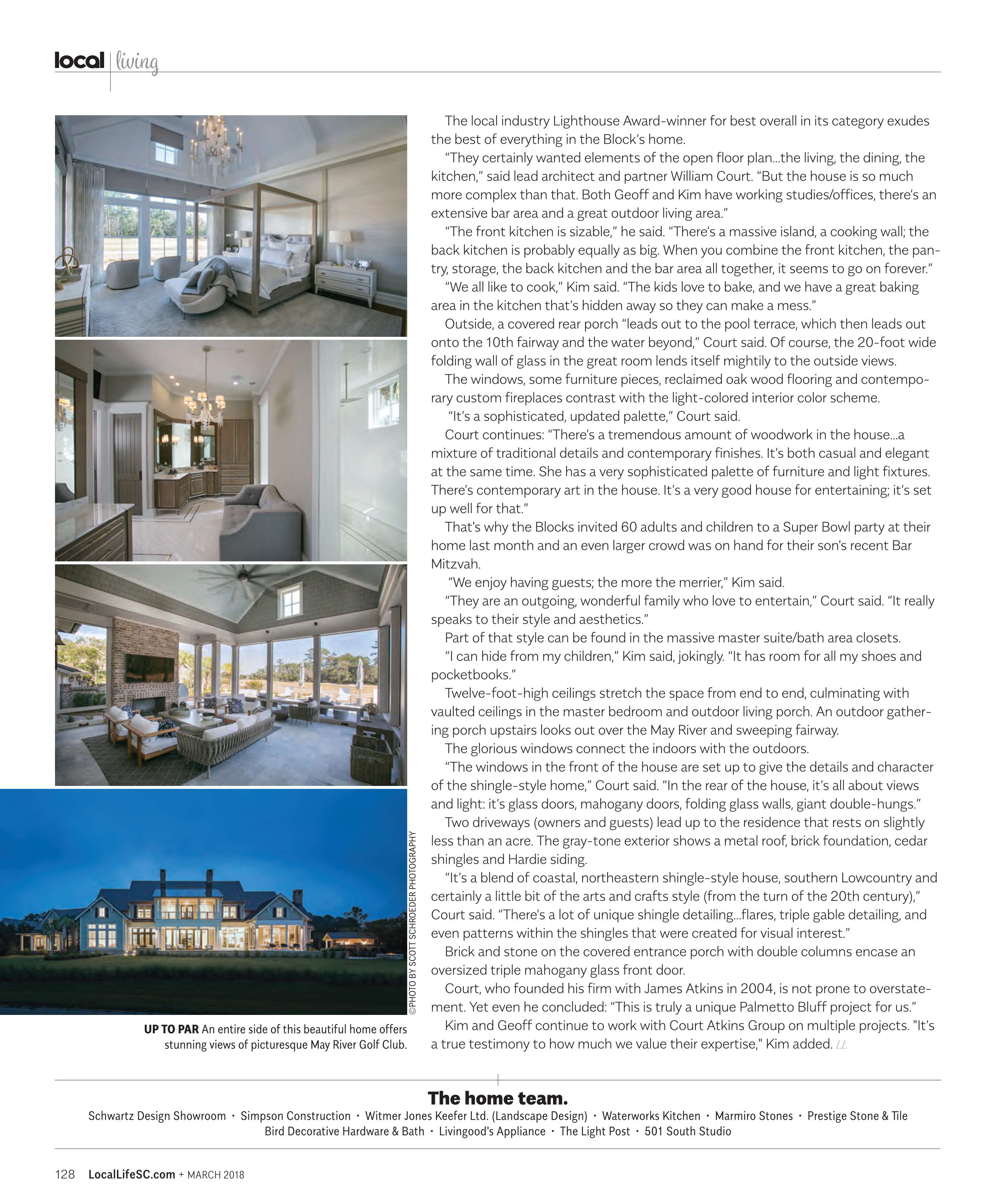 local | living

©PHOTO BY SCOTT SCHROEDER PHOTOGRAPHY

UP TO PAR An entire side of this beautiful home offers stunning views of picturesque May River Golf Club.

The local industry Lighthouse Award-winner for best overall in its category exudes the best of everything in the Block's home.

"They certainly wanted elements of the open floor plan...the living, the dining, the kitchen," said lead architect and partner William Court. "But the house is so much more complex than that. Both Geoff and Kim have working studies/offices, there's an extensive bar area and a great outdoor living area."

"The front kitchen is sizable," he said. "There's a massive island, a cooking wall; the back kitchen is probably equally as big. When you combine the front kitchen, the pantry, storage, the back kitchen and the bar area all together, it seems to go on forever."

"We all like to cook," Kim said. "The kids love to bake, and we have a great baking area in the kitchen that's hidden away so they can make a mess."

Outside, a covered rear porch "leads out to the pool terrace, which then leads out onto the 10th fairway and the water beyond," Court said. Of course, the 20-foot wide folding wall of glass in the great room lends itself mightily to the outside views.

The windows, some furniture pieces, reclaimed oak wood flooring and contemporary custom fireplaces contrast with the light-colored interior color scheme.

"It's a sophisticated, updated palette," Court said.

Court continues: "There's a tremendous amount of woodwork in the house...a mixture of traditional details and contemporary finishes. It's both casual and elegant at the same time. She has a very sophisticated palette of furniture and light fixtures. There's contemporary art in the house. It's a very good house for entertaining; it's set up well for that."

That's why the Blocks invited 60 adults and children to a Super Bowl party at their home last month and an even larger crowd was on hand for their son's recent Bar Mitzvah.

"We enjoy having guests; the more the merrier," Kim said.

"They are an outgoing, wonderful family who love to entertain," Court said. "It really speaks to their style and aesthetics."

Part of that style can be found in the massive master suite/bath area closets.

"I can hide from my children," Kim said, jokingly. "It has room for all my shoes and pocketbooks."

Twelve-foot-high ceilings stretch the space from end to end, culminating with vaulted ceilings in the master bedroom and outdoor living porch. An outdoor gathering porch upstairs looks out over the May River and sweeping fairway.

The glorious windows connect the indoors with the outdoors.

"The windows in the front of the house are set up to give the details and character of the shingle-style home," Court said. "In the rear of the house, it's all about views and light: it's glass doors, mahogany doors, folding glass walls, giant double-hungs."

Two driveways (owners and guests) lead up to the residence that rests on slightly less than an acre. The gray-tone exterior shows a metal roof, brick foundation, cedar shingles and Hardie siding.

"It's a blend of coastal, northeastern shingle-style house, southern Lowcountry and certainly a little bit of the arts and crafts style (from the turn of the 20th century)," Court said. "There's a lot of unique shingle detailing...flares, triple gable detailing, and even patterns within the shingles that were created for visual interest."

Brick and stone on the covered entrance porch with double columns encase an oversized triple mahogany glass front door.

Court, who founded his firm with James Atkins in 2004, is not prone to overstatement. Yet even he concluded: "This is truly a unique Palmetto Bluff project for us."

Kim and Geoff continue to work with Court Atkins Group on multiple projects. "It's a true testimony to how much we value their expertise," Kim added. LL

The home team.
Schwartz Design Showroom • Simpson Construction • Witmer Jones Keefer Ltd. (Landscape Design) • Waterworks Kitchen • Marmiro Stones • Prestige Stone & Tile
Bird Decorative Hardware & Bath • Livingood's Appliance • The Light Post • 501 South Studio

128 LocalLifeSC.com + MARCH 2018